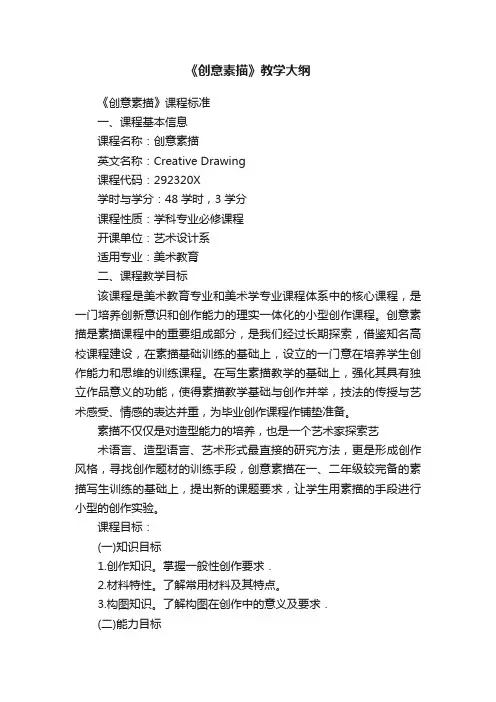 《创意素描》教学大纲

《创意素描》课程标准

一、课程基本信息

课程名称：创意素描

英文名称：Creative Drawing

课程代码：292320X

学时与学分：48 学时，3 学分

课程性质：学科专业必修课程

开课单位：艺术设计系

适用专业：美术教育

二、课程教学目标

该课程是美术教育专业和美术学专业课程体系中的核心课程，是一门培养创新意识和创作能力的理实一体化的小型创作课程。创意素描是素描课程中的重要组成部分，是我们经过长期探索，借鉴知名高校课程建设，在素描基础训练的基础上，设立的一门意在培养学生创作能力和思维的训练课程。在写生素描教学的基础上，强化其具有独立作品意义的功能，使得素描教学基础与创作并举，技法的传授与艺术感受、情感的表达并重，为毕业创作课程作铺垫准备。

素描不仅仅是对造型能力的培养，也是一个艺术家探索艺

术语言、造型语言、艺术形式最直接的研究方法，更是形成创作风格，寻找创作题材的训练手段，创意素描在一、二年级较完备的素描写生训练的基础上，提出新的课题要求，让学生用素描的手段进行小型的创作实验。

课程目标：

(一)知识目标

1.创作知识。掌握一般性创作要求．

2.材料特性。了解常用材料及其特点。

3.构图知识。了解构图在创作中的意义及要求．

(二)能力目标